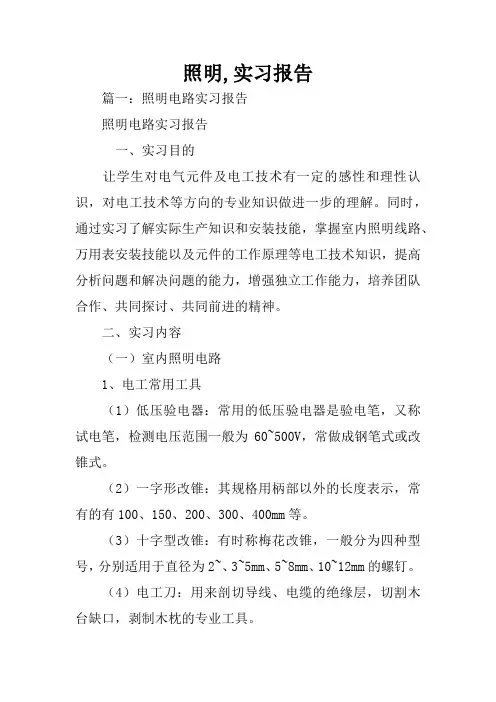 照明,实习报告

篇一：照明电路实习报告

照明电路实习报告

一、实习目的

让学生对电气元件及电工技术有一定的感性和理性认识，对电工技术等方向的专业知识做进一步的理解。同时，通过实习了解实际生产知识和安装技能，掌握室内照明线路、万用表安装技能以及元件的工作原理等电工技术知识，提高分析问题和解决问题的能力，增强独立工作能力，培养团队合作、共同探讨、共同前进的精神。

二、实习内容

（一）室内照明电路

1、电工常用工具

（1）低压验电器：常用的低压验电器是验电笔，又称试电笔，检测电压范围一般为 60~500V，常做成钢笔式或改锥式。

（2）一字形改锥：其规格用柄部以外的长度表示，常有的有 100、150、200、300、400mm 等。

（3）十字型改锥：有时称梅花改锥，一般分为四种型号，分别适用于直径为 2~、3~5mm、5~8mm、10~12mm 的螺钉。

（4）电工刀：用来剖切导线、电缆的绝缘层，切割木台缺口，剥制木枕的专业工具。